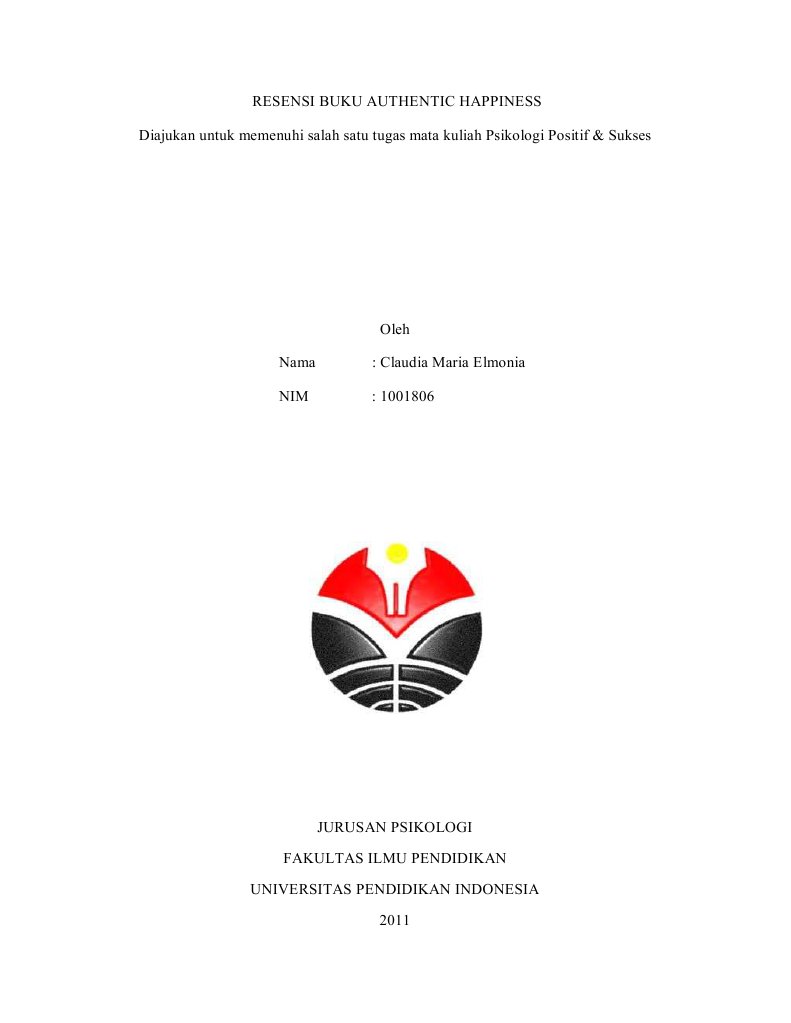 RESENSI BUKU AUTHENTIC HAPPINESS

Diajukan untuk memenuhi salah satu tugas mata kuliah Psikologi Positif & Sukses

Oleh

Nama : Claudia Maria Elmonia

NIM : 1001806

JURUSAN PSIKOLOGI

FAKULTAS ILMU PENDIDIKAN

UNIVERSITAS PENDIDIKAN INDONESIA

2011